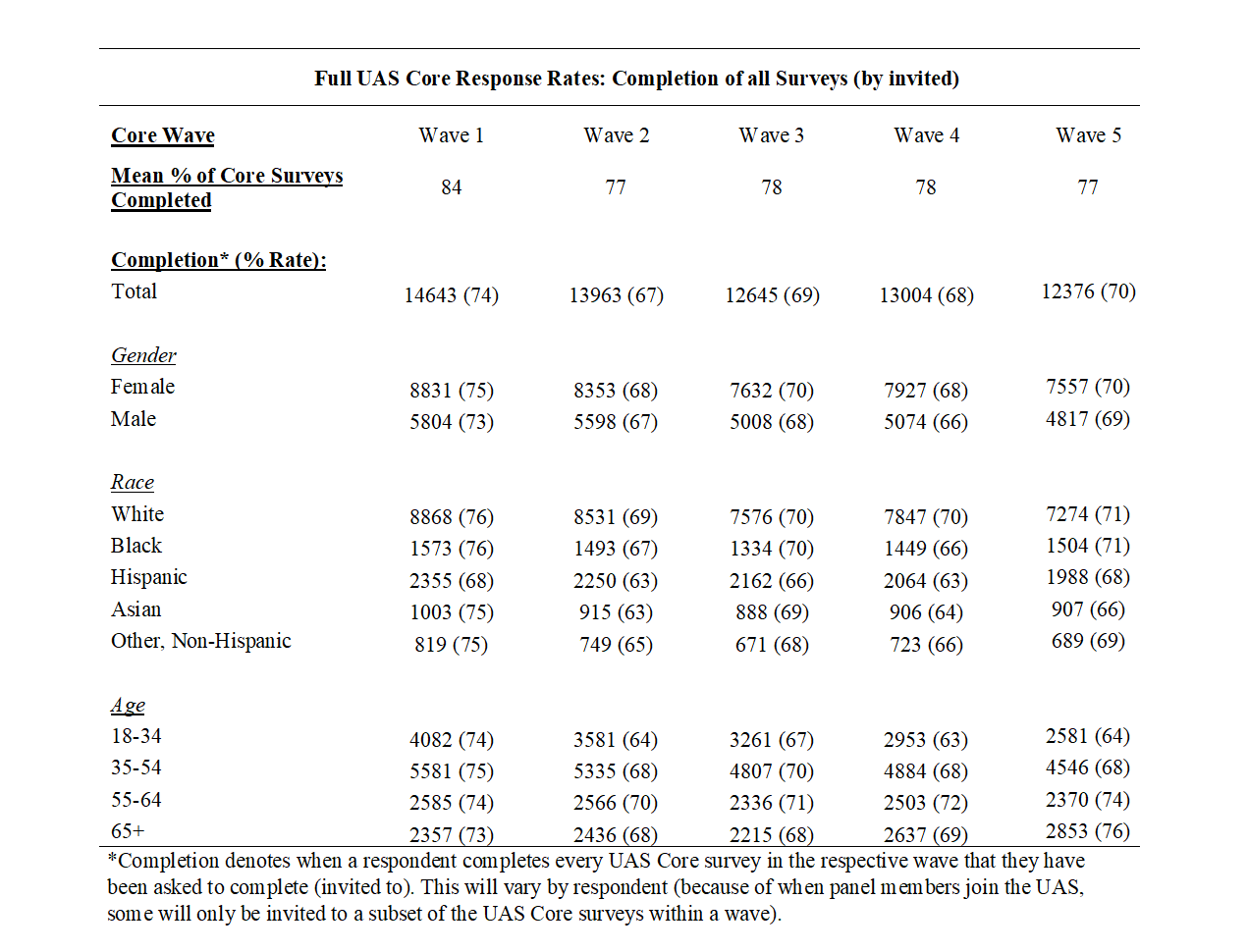 Full UAS Core Response Rates: Completion of all Surveys (by invited)

| Core Wave | Wave 1 | Wave 2 | Wave 3 | Wave 4 | Wave 5 |
|---|---|---|---|---|---|
| Mean % of Core Surveys Completed | 84 | 77 | 78 | 78 | 77 |
| Completion* (% Rate): | | | | | |
| Total | 14643 (74) | 13963 (67) | 12645 (69) | 13004 (68) | 12376 (70) |
| Gender | | | | | |
| Female | 8831 (75) | 8353 (68) | 7632 (70) | 7927 (68) | 7557 (70) |
| Male | 5804 (73) | 5598 (67) | 5008 (68) | 5074 (66) | 4817 (69) |
| Race | | | | | |
| White | 8868 (76) | 8531 (69) | 7576 (70) | 7847 (70) | 7274 (71) |
| Black | 1573 (76) | 1493 (67) | 1334 (70) | 1449 (66) | 1504 (71) |
| Hispanic | 2355 (68) | 2250 (63) | 2162 (66) | 2064 (63) | 1988 (68) |
| Asian | 1003 (75) | 915 (63) | 888 (69) | 906 (64) | 907 (66) |
| Other, Non-Hispanic | 819 (75) | 749 (65) | 671 (68) | 723 (66) | 689 (69) |
| Age | | | | | |
| 18-34 | 4082 (74) | 3581 (64) | 3261 (67) | 2953 (63) | 2581 (64) |
| 35-54 | 5581 (75) | 5335 (68) | 4807 (70) | 4884 (68) | 4546 (68) |
| 55-64 | 2585 (74) | 2566 (70) | 2336 (71) | 2503 (72) | 2370 (74) |
| 65+ | 2357 (73) | 2436 (68) | 2215 (68) | 2637 (69) | 2853 (76) |

*Completion denotes when a respondent completes every UAS Core survey in the respective wave that they have been asked to complete (invited to). This will vary by respondent (because of when panel members join the UAS, some will only be invited to a subset of the UAS Core surveys within a wave).